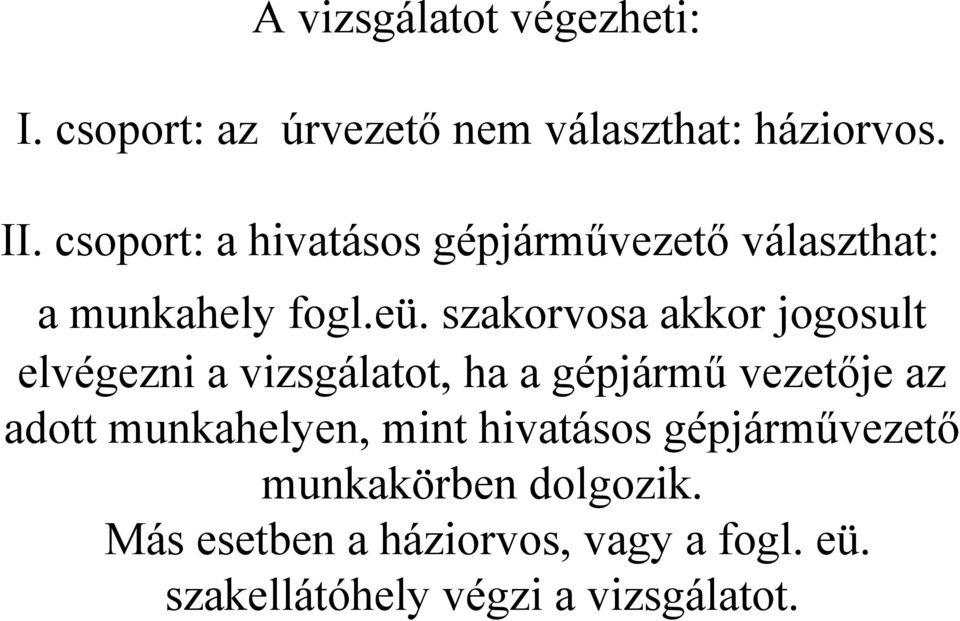 A vizsgálatot végezheti:

I. csoport: az úrvezető nem választhat: háziorvos.

II. csoport: a hivatásos gépjárművezető választhat:

a munkahely fogl.eü. szakorvosa akkor jogosult elvégezni a vizsgálatot, ha a gépjármű vezetője az adott munkahelyen, mint hivatásos gépjárművezető munkakörben dolgozik.
Más esetben a háziorvos, vagy a fogl. eü. szakellátóhely végzi a vizsgálatot.